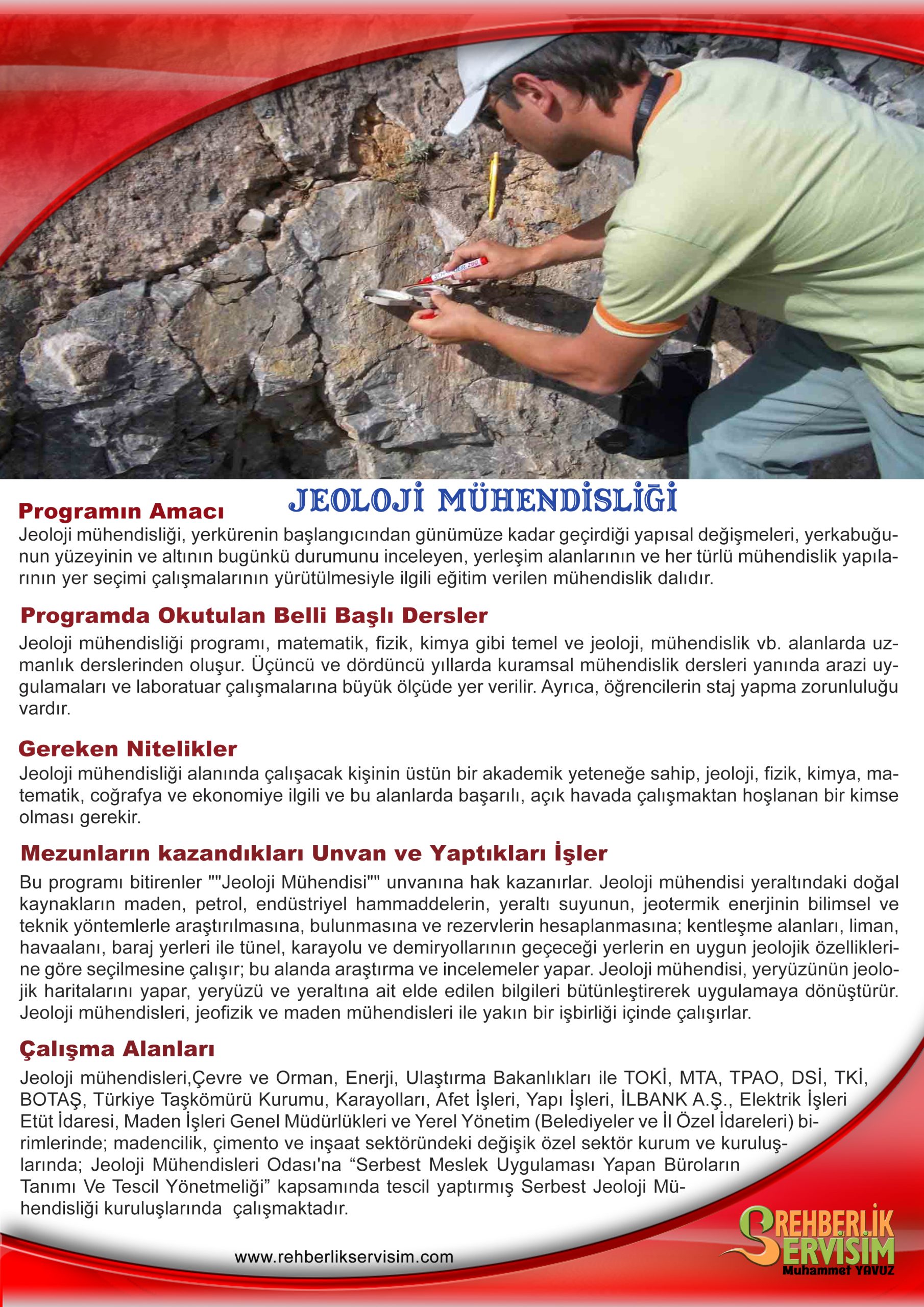 JEOLOJİ MÜHENDİSLİĞİ

Programın Amacı

Jeoloji mühendisliği, yerkürenin başlangıcından günümüze kadar geçirdiği yapısal değişmeleri, yerkabuğunun yüzeyinin ve altının bugünkü durumunu inceleyen, yerleşim alanlarının ve her türlü mühendislik yapılarının yer seçimi çalışmalarının yürütülmesiyle ilgili eğitim verilen mühendislik dalıdır.

Programda Okutulan Belli Başlı Dersler

Jeoloji mühendisliği programı, matematik, fizik, kimya gibi temel ve jeoloji, mühendislik vb. alanlarda uzmanlık derslerinden oluşur. Üçüncü ve dördüncü yıllarda kuramsal mühendislik dersleri yanında arazi uygulamaları ve laboratuar çalışmalarına büyük ölçüde yer verilir. Ayrıca, öğrencilerin staj yapma zorunluluğu vardır.

Gereken Nitelikler

Jeoloji mühendisliği alanında çalışacak kişinin üstün bir akademik yeteneğe sahip, jeoloji, fizik, kimya, matematik, coğrafya ve ekonomiye ilgili ve bu alanlarda başarılı, açık havada çalışmaktan hoşlanan bir kimse olması gerekir.

Mezunların kazandıkları Unvan ve Yaptıkları İşler

Bu programı bitirenler ""Jeoloji Mühendisi"" unvanına hak kazanırlar. Jeoloji mühendisi yeraltındaki doğal kaynakların maden, petrol, endüstriyel hammaddelerin, yeraltı suyunun, jeotermik enerjinin bilimsel ve teknik yöntemlerle araştırılmasına, bulunmasına ve rezervlerin hesaplanmasına; kentleşme alanları, liman, havaalanı, baraj yerleri ile tünel, karayolu ve demiryollarının geçeceği yerlerin en uygun jeolojik özelliklerine göre seçilmesine çalışır; bu alanda araştırma ve incelemeler yapar. Jeoloji mühendisi, yeryüzünün jeolojik haritalarını yapar, yeryüzü ve yeraltına ait elde edilen bilgileri bütünleştirerek uygulamaya dönüştürür. Jeoloji mühendisleri, jeofizik ve maden mühendisleri ile yakın bir işbirliği içinde çalışırlar.

Çalışma Alanları

Jeoloji mühendisleri,Çevre ve Orman, Enerji, Ulaştırma Bakanlıkları ile TOKİ, MTA, TPAO, DSİ, TKİ, BOTAŞ, Türkiye Taşkömürü Kurumu, Karayolları, Afet İşleri, Yapı İşleri, İLBANK A.Ş., Elektrik İşleri Etüt İdaresi, Maden İşleri Genel Müdürlükleri ve Yerel Yönetim (Belediyeler ve İl Özel İdareleri) birimlerinde; madencilik, çimento ve inşaat sektöründeki değişik özel sektör kurum ve kuruluşlarında; Jeoloji Mühendisleri Odası'na “Serbest Meslek Uygulaması Yapan Büroların Tanımı Ve Tescil Yönetmeliği” kapsamında tescil yaptırmış Serbest Jeoloji Mühendisliği kuruluşlarında çalışmaktadır.

www.rehberlikservisim.com

REHBERLİK SERVİSİM
Muhammet YAVUZ